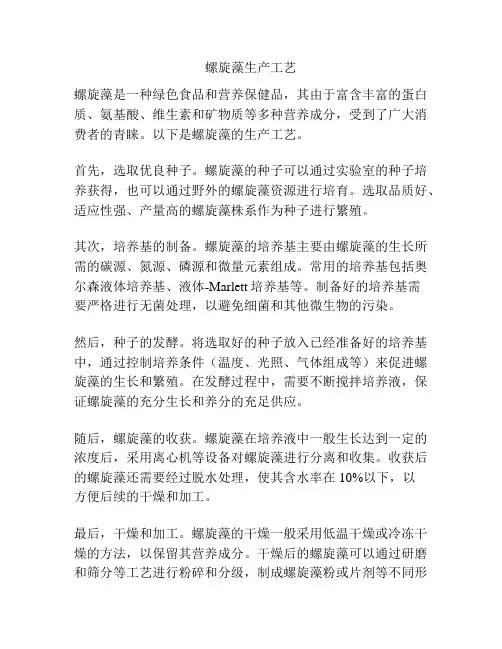 螺旋藻生产工艺

螺旋藻是一种绿色食品和营养保健品，其由于富含丰富的蛋白质、氨基酸、维生素和矿物质等多种营养成分，受到了广大消费者的青睐。以下是螺旋藻的生产工艺。

首先，选取优良种子。螺旋藻的种子可以通过实验室的种子培养获得，也可以通过野外的螺旋藻资源进行培育。选取品质好、适应性强、产量高的螺旋藻株系作为种子进行繁殖。

其次，培养基的制备。螺旋藻的培养基主要由螺旋藻的生长所需的碳源、氮源、磷源和微量元素组成。常用的培养基包括奥尔森液体培养基、液体-Marlett 培养基等。制备好的培养基需要严格进行无菌处理，以避免细菌和其他微生物的污染。

然后，种子的发酵。将选取好的种子放入已经准备好的培养基中，通过控制培养条件（温度、光照、气体组成等）来促进螺旋藻的生长和繁殖。在发酵过程中，需要不断搅拌培养液，保证螺旋藻的充分生长和养分的充足供应。

随后，螺旋藻的收获。螺旋藻在培养液中一般生长达到一定的浓度后，采用离心机等设备对螺旋藻进行分离和收集。收获后的螺旋藻还需要经过脱水处理，使其含水率在 10%以下，以方便后续的干燥和加工。

最后，干燥和加工。螺旋藻的干燥一般采用低温干燥或冷冻干燥的方法，以保留其营养成分。干燥后的螺旋藻可以通过研磨和筛分等工艺进行粉碎和分级，制成螺旋藻粉或片剂等不同形